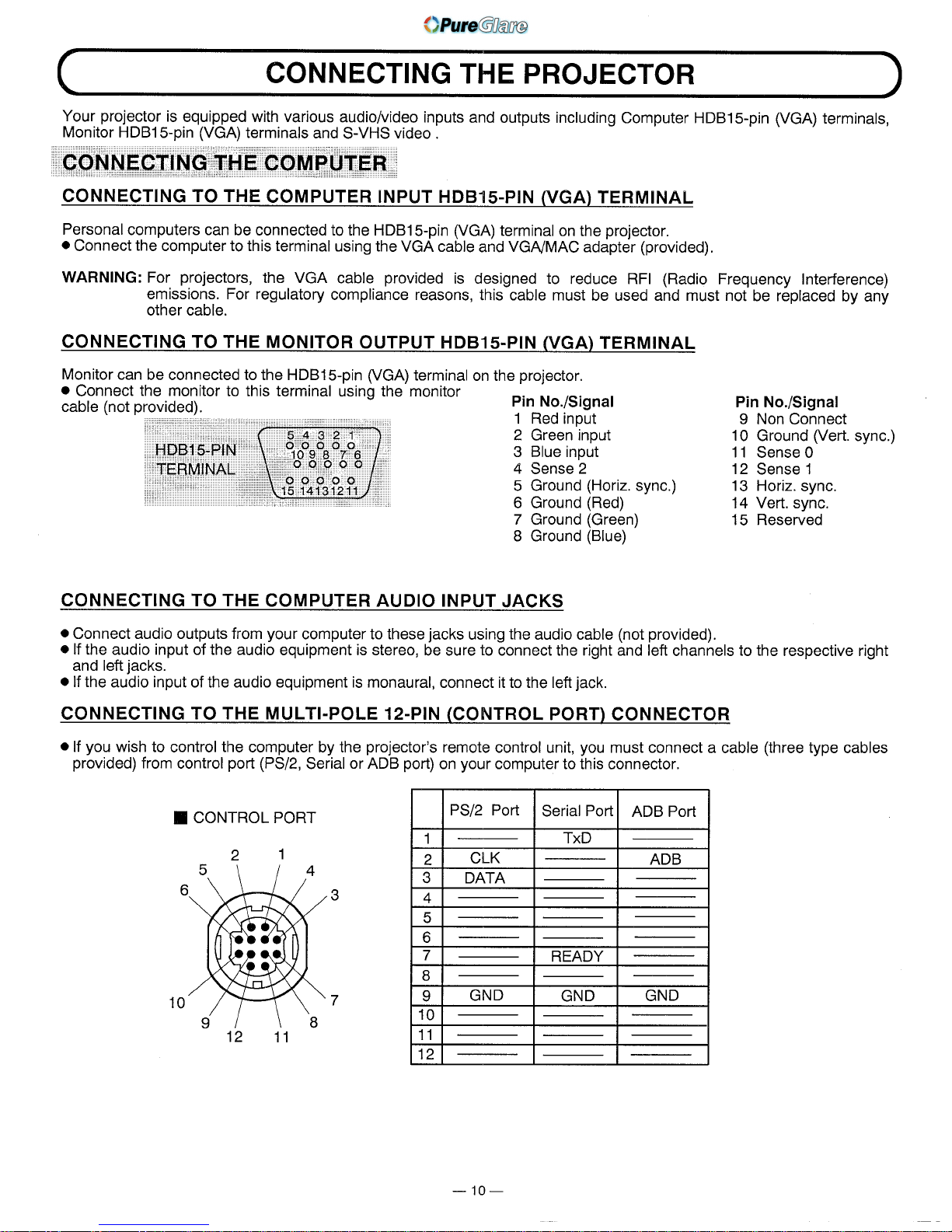 PureGlare

CONNECTING THE PROJECTOR

Your projector is equipped with various audio/video inputs and outputs including Computer HDB15-pin (VGA) terminals, Monitor HDB15-pin (VGA) terminals and S-VHS video .

CONNECTING THE COMPUTER

CONNECTING TO THE COMPUTER INPUT HDB15-PIN (VGA) TERMINAL

Personal computers can be connected to the HDB15-pin (VGA) terminal on the projector.
● Connect the computer to this terminal using the VGA cable and VGA/MAC adapter (provided).

WARNING: For projectors, the VGA cable provided is designed to reduce RFI (Radio Frequency Interference) emissions. For regulatory compliance reasons, this cable must be used and must not be replaced by any other cable.

CONNECTING TO THE MONITOR OUTPUT HDB15-PIN (VGA) TERMINAL

Monitor can be connected to the HDB15-pin (VGA) terminal on the projector.
● Connect the monitor to this terminal using the monitor cable (not provided).

HDB15-PIN TERMINAL

5 4 3 2 1
10 9 8 7 6
15 14 13 12 11

Pin No./Signal
1 Red input
2 Green input
3 Blue input
4 Sense 2
5 Ground (Horiz. sync.)
6 Ground (Red)
7 Ground (Green)
8 Ground (Blue)

Pin No./Signal
9 Non Connect
10 Ground (Vert. sync.)
11 Sense 0
12 Sense 1
13 Horiz. sync.
14 Vert. sync.
15 Reserved

CONNECTING TO THE COMPUTER AUDIO INPUT JACKS

● Connect audio outputs from your computer to these jacks using the audio cable (not provided).
● If the audio input of the audio equipment is stereo, be sure to connect the right and left channels to the respective right and left jacks.
● If the audio input of the audio equipment is monaural, connect it to the left jack.

CONNECTING TO THE MULTI-POLE 12-PIN (CONTROL PORT) CONNECTOR

● If you wish to control the computer by the projector's remote control unit, you must connect a cable (three type cables provided) from control port (PS/2, Serial or ADB port) on your computer to this connector.

■ CONTROL PORT

2 1 5 4 6 3 10 7 9 8 12 11

| | PS/2 Port | Serial Port | ADB Port |
|---|---|---|---|
| 1 | ——— | TxD | ——— |
| 2 | CLK | ——— | ADB |
| 3 | DATA | ——— | ——— |
| 4 | ——— | ——— | ——— |
| 5 | ——— | ——— | ——— |
| 6 | ——— | ——— | ——— |
| 7 | ——— | READY | ——— |
| 8 | ——— | ——— | ——— |
| 9 | GND | GND | GND |
| 10 | ——— | ——— | ——— |
| 11 | ——— | ——— | ——— |
| 12 | ——— | ——— | ——— |

— 10 —